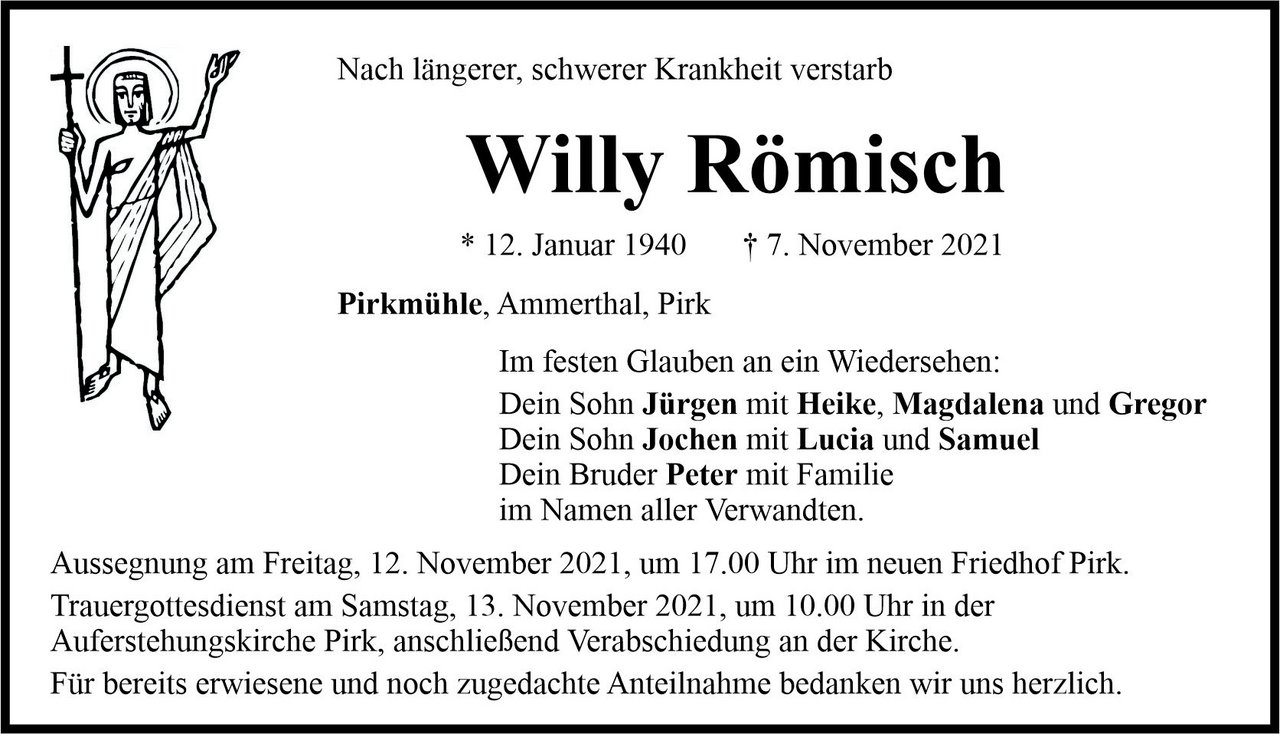 Nach längerer, schwerer Krankheit verstarb

Willy Römisch

* 12. Januar 1940 † 7. November 2021

Pirkmühle, Ammerthal, Pirk

Im festen Glauben an ein Wiedersehen:
Dein Sohn Jürgen mit Heike, Magdalena und Gregor
Dein Sohn Jochen mit Lucia und Samuel
Dein Bruder Peter mit Familie
im Namen aller Verwandten.

Aussegnung am Freitag, 12. November 2021, um 17.00 Uhr im neuen Friedhof Pirk.

Trauergottesdienst am Samstag, 13. November 2021, um 10.00 Uhr in der Auferstehungskirche Pirk, anschließend Verabschiedung an der Kirche.

Für bereits erwiesene und noch zugedachte Anteilnahme bedanken wir uns herzlich.